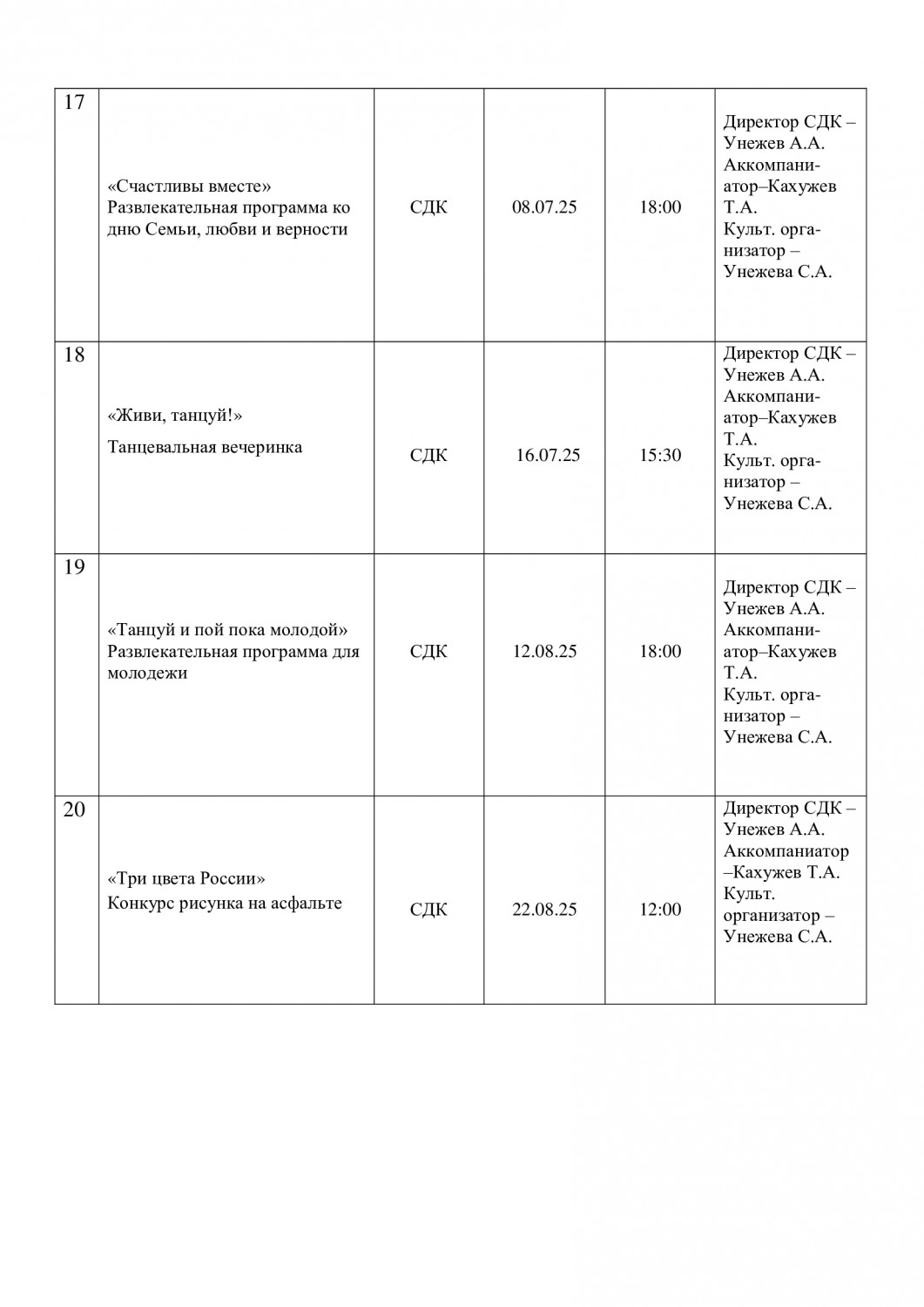 | 17 | «Счастливы вместе» Развлекательная программа ко дню Семьи, любви и верности | СДК | 08.07.25 | 18:00 | Директор СДК – Унежев А.А. Аккомпаниатор–Кахужев Т.А. Культ. организатор – Унежева С.А. |
|---|---|---|---|---|---|
| 18 | «Живи, танцуй!» Танцевальная вечеринка | СДК | 16.07.25 | 15:30 | Директор СДК – Унежев А.А. Аккомпаниатор–Кахужев Т.А. Культ. организатор – Унежева С.А. |
| 19 | «Танцуй и пой пока молодой» Развлекательная программа для молодежи | СДК | 12.08.25 | 18:00 | Директор СДК – Унежев А.А. Аккомпаниатор–Кахужев Т.А. Культ. организатор – Унежева С.А. |
| 20 | «Три цвета России» Конкурс рисунка на асфальте | СДК | 22.08.25 | 12:00 | Директор СДК – Унежев А.А. Аккомпаниатор –Кахужев Т.А. Культ. организатор – Унежева С.А. |